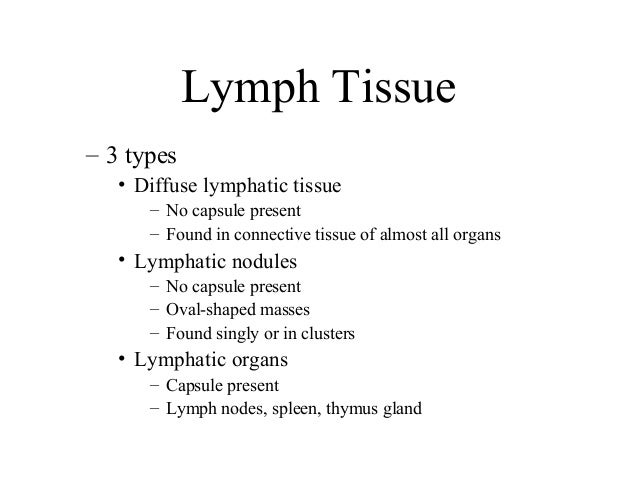 Lymph Tissue

– 3 types
• Diffuse lymphatic tissue
– No capsule present
– Found in connective tissue of almost all organs
• Lymphatic nodules
– No capsule present
– Oval-shaped masses
– Found singly or in clusters
• Lymphatic organs
– Capsule present
– Lymph nodes, spleen, thymus gland